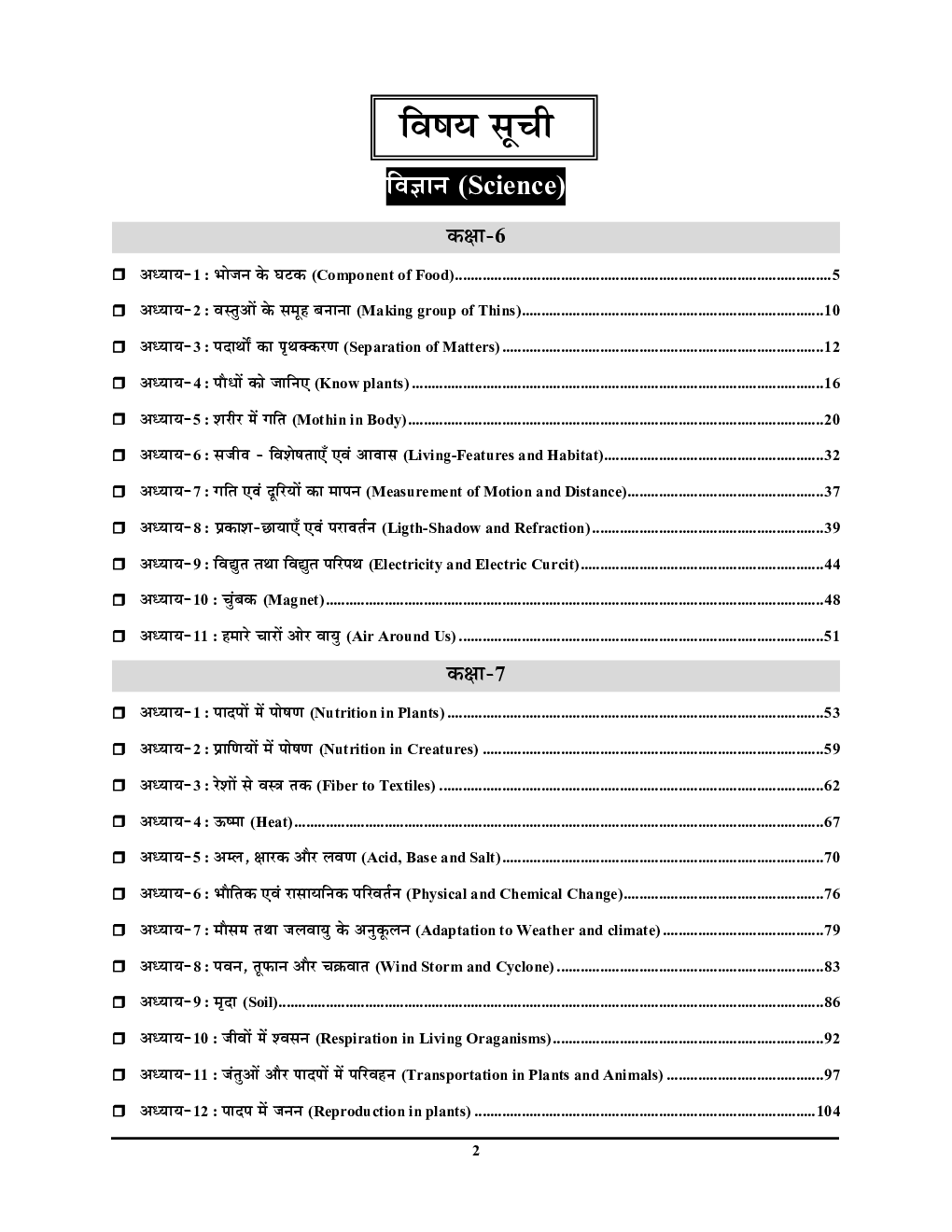 विषय सूची

विज्ञान (Science)

कक्षा-6

☐ अध्याय-1 : भोजन के घटक (Component of Food) 5

☐ अध्याय-2 : वस्तुओं के समूह बनाना (Making group of Thins) 10

☐ अध्याय-3 : पदार्थों का पृथक्करण (Separation of Matters) 12

☐ अध्याय-4 : पौधों को जानिए (Know plants) 16

☐ अध्याय-5 : शरीर में गति (Mothin in Body) 20

☐ अध्याय-6 : सजीव - विशेषताएँ एवं आवास (Living-Features and Habitat) 32

☐ अध्याय-7 : गति एवं दूरियों का मापन (Measurement of Motion and Distance) 37

☐ अध्याय-8 : प्रकाश-छायाएँ एवं परावर्तन (Ligth-Shadow and Refraction) 39

☐ अध्याय-9 : विद्युत तथा विद्युत परिपथ (Electricity and Electric Curcit) 44

☐ अध्याय-10 : चुंबक (Magnet) 48

☐ अध्याय-11 : हमारे चारों ओर वायु (Air Around Us) 51

कक्षा-7

☐ अध्याय-1 : पादपों में पोषण (Nutrition in Plants) 53

☐ अध्याय-2 : प्राणियों में पोषण (Nutrition in Creatures) 59

☐ अध्याय-3 : रेशों से वस्त्र तक (Fiber to Textiles) 62

☐ अध्याय-4 : ऊष्मा (Heat) 67

☐ अध्याय-5 : अम्ल, क्षारक और लवण (Acid, Base and Salt) 70

☐ अध्याय-6 : भौतिक एवं रासायनिक परिवर्तन (Physical and Chemical Change) 76

☐ अध्याय-7 : मौसम तथा जलवायु के अनुकूलन (Adaptation to Weather and climate) 79

☐ अध्याय-8 : पवन, तूफान और चक्रवात (Wind Storm and Cyclone) 83

☐ अध्याय-9 : मृदा (Soil) 86

☐ अध्याय-10 : जीवों में श्वसन (Respiration in Living Oraganisms) 92

☐ अध्याय-11 : जंतुओं और पादपों में परिवहन (Transportation in Plants and Animals) 97

☐ अध्याय-12 : पादप में जनन (Reproduction in plants) 104

2